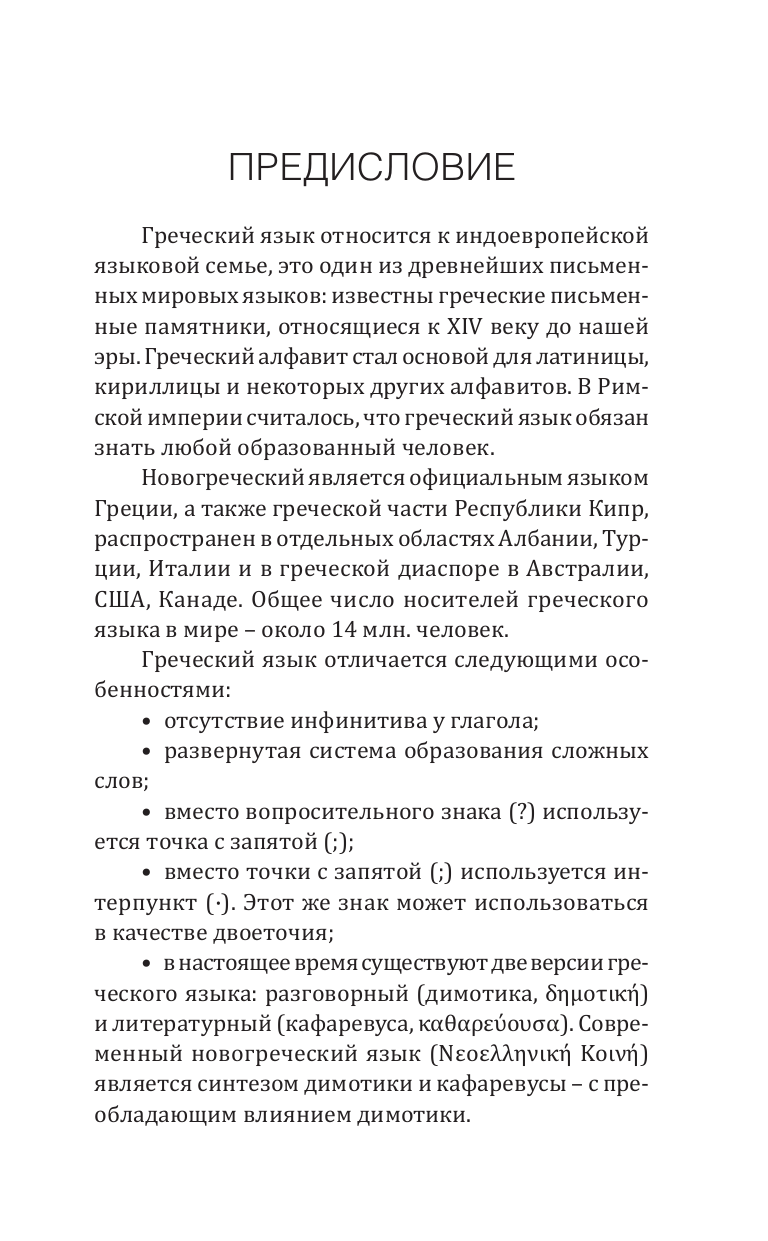 ПРЕДИСЛОВИЕ

Греческий язык относится к индоевропейской языковой семье, это один из древнейших письменных мировых языков: известны греческие письменные памятники, относящиеся к XIV веку до нашей эры. Греческий алфавит стал основой для латиницы, кириллицы и некоторых других алфавитов. В Римской империи считалось, что греческий язык обязан знать любой образованный человек.

Новогреческий является официальным языком Греции, а также греческой части Республики Кипр, распространен в отдельных областях Албании, Турции, Италии и в греческой диаспоре в Австралии, США, Канаде. Общее число носителей греческого языка в мире – около 14 млн. человек.

Греческий язык отличается следующими особенностями:

• отсутствие инфинитива у глагола;

• развернутая система образования сложных слов;

• вместо вопросительного знака (?) используется точка с запятой (;);

• вместо точки с запятой (;) используется интерпункт (·). Этот же знак может использоваться в качестве двоеточия;

• в настоящее время существуют две версии греческого языка: разговорный (димотика, δημοτική) и литературный (кафаревуса, καθαρεύουσα). Современный новогреческий язык (Νεοελληνική Κοινή) является синтезом димотики и кафаревусы – с преобладающим влиянием димотики.